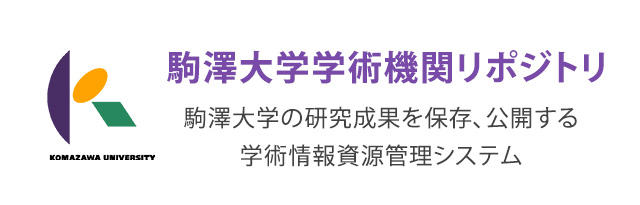 KOMAZAWA UNIVERSITY

駒澤大学学術機関リポジトリ

駒澤大学の研究成果を保存、公開する
学術情報資源管理システム